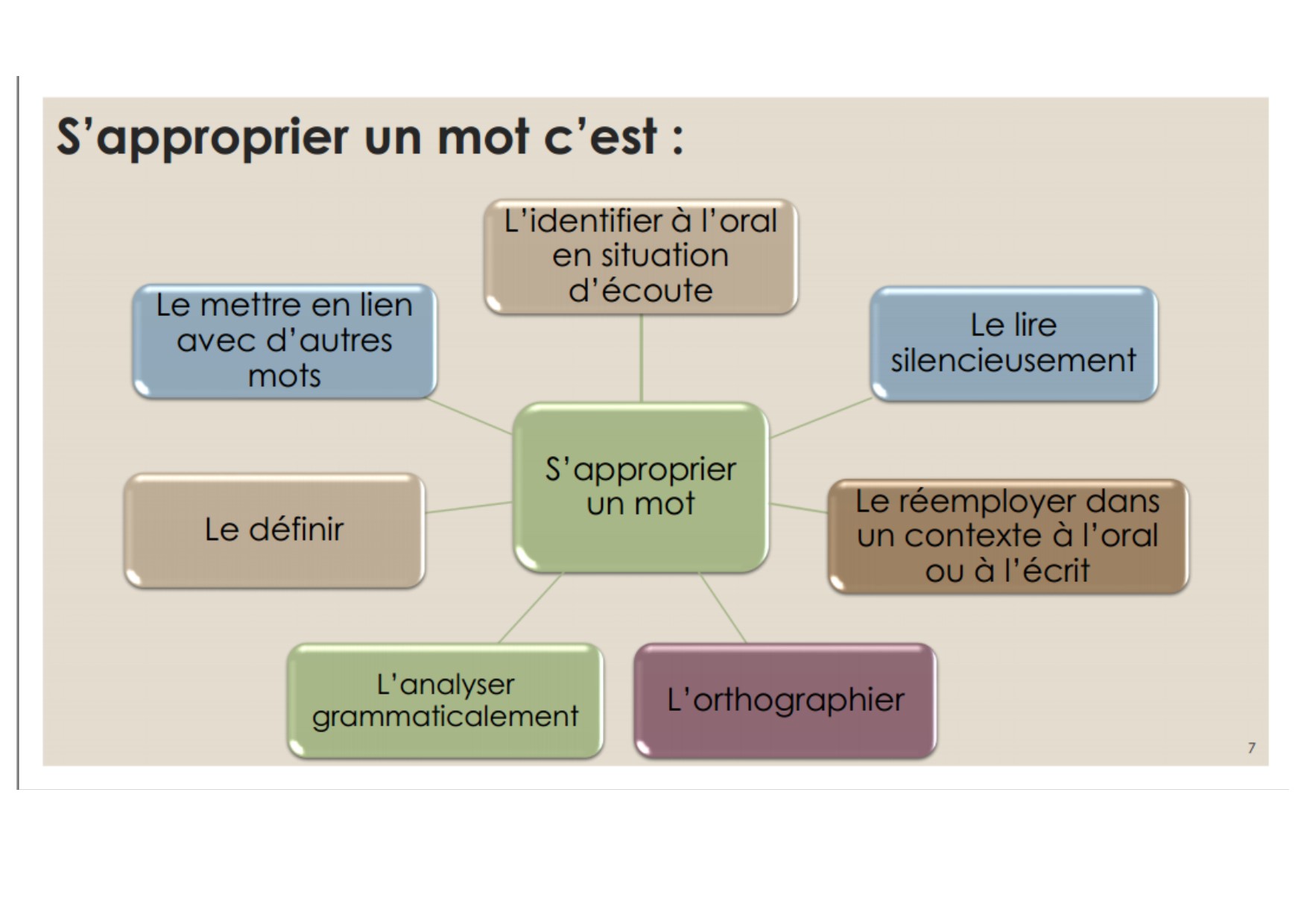 S'approprier un mot c'est :

L'identifier à l'oral en situation d'écoute

Le mettre en lien avec d'autres mots

Le lire silencieusement

S'approprier un mot

Le définir

Le réemployer dans un contexte à l'oral ou à l'écrit

L'analyser grammaticalement

L'orthographier

7